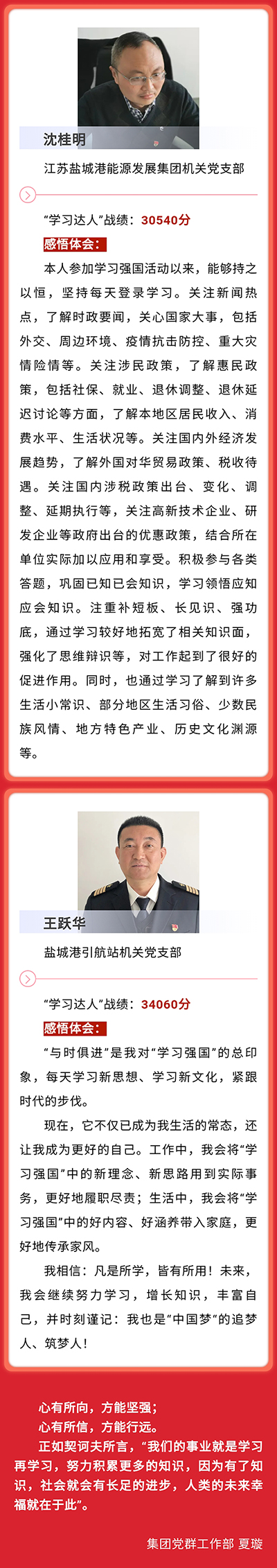 沈桂明

江苏盐城港能源发展集团机关党支部

“学习达人”战绩：30540分

感悟体会：

本人参加学习强国活动以来，能够持之以恒，坚持每天登录学习。关注新闻热点，了解时政要闻，关心国家大事，包括外交、周边环境、疫情抗击防控、重大灾情险情等。关注涉民政策，了解惠民政策，包括社保、就业、退休调整、退休延迟讨论等方面，了解本地区居民收入、消费水平、生活状况等。关注国内外经济发展趋势，了解外国对华贸易政策、税收待遇。关注国内涉税政策出台、变化、调整、延期执行等，关注高新技术企业、研发企业等政府出台的优惠政策，结合所在单位实际加以应用和享受。积极参与各类答题，巩固已知已会知识，学习领悟应知应会知识。注重补短板、长见识、强功底，通过学习较好地拓宽了相关知识面，强化了思维辩识等，对工作起到了很好的促进作用。同时，也通过学习了解到许多生活小常识、部分地区生活习俗、少数民族风情、地方特色产业、历史文化渊源等。

王跃华

盐城港引航站机关党支部

“学习达人”战绩：34060分

感悟体会：

“与时俱进”是我对“学习强国”的总印象，每天学习新思想、学习新文化，紧跟时代的步伐。

现在，它不仅已成为我生活的常态，还让我成为更好的自己。工作中，我会将“学习强国”中的新理念、新思路用到实际事务，更好地履职尽责；生活中，我会将“学习强国”中的好内容、好涵养带入家庭，更好地传承家风。

我相信：凡是所学，皆有所用！未来，我会继续努力学习，增长知识，丰富自己，并时刻谨记：我也是“中国梦”的追梦人、筑梦人！

心有所向，方能坚强；
心有所信，方能行远。

正如契诃夫所言，“我们的事业就是学习再学习，努力积累更多的知识，因为有了知识，社会就会有长足的进步，人类的未来幸福就在于此”。

集团党群工作部 夏璇